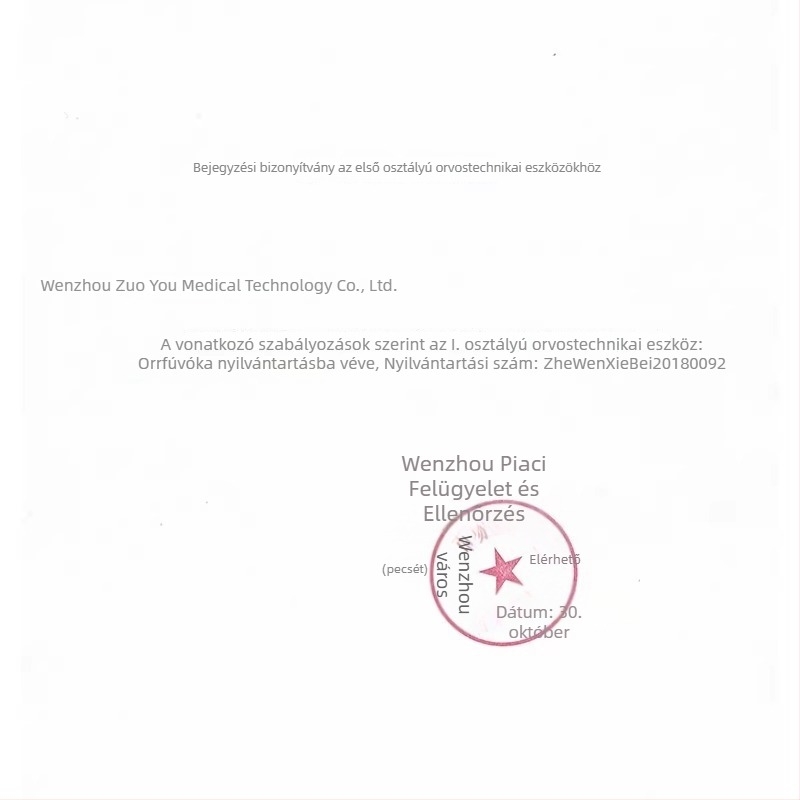 Bejegyzési bizonyítvány az első osztályú orvostechnikai eszközökhöz

Wenzhou Zuo You Medical Technology Co., Ltd.

A vonatkozó szabályozások szerint az I. osztályú orvostechnikai eszköz: Orrfúvóka nyilvántartásba véve, Nyilvántartási szám: ZheWenXieBei20180092

Wenzhou Piaci Felügyelet és Ellenőrzés

(pecsét) Wenzhou város

Elérhető

Dátum: 30. október